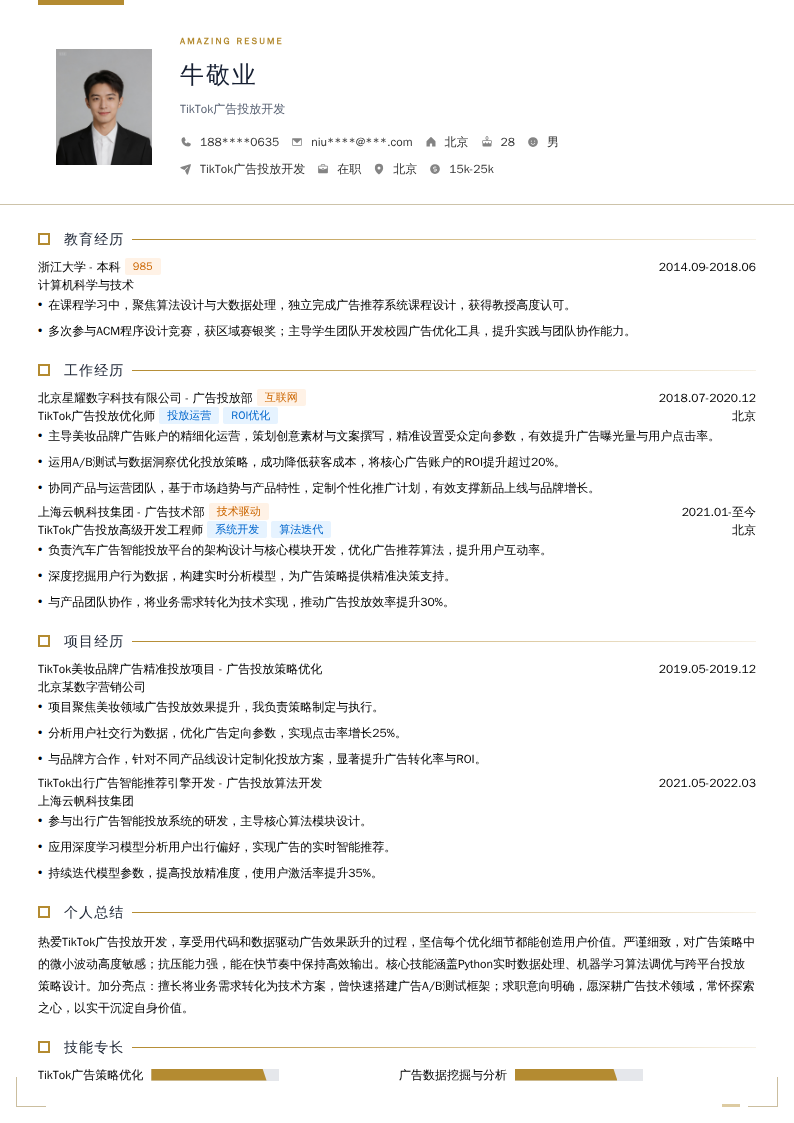 AMAZING RESUME

牛敬业

TikTok广告投放开发

188****0635 niu****@***.com 北京 28 男

TikTok广告投放开发 在职 北京 15k-25k

教育经历

浙江大学 - 本科 985 2014.09-2018.06

计算机科学与技术

• 在课程学习中，聚焦算法设计与大数据处理，独立完成广告推荐系统课程设计，获得教授高度认可。

• 多次参与ACM程序设计竞赛，获区域赛银奖；主导学生团队开发校园广告优化工具，提升实践与团队协作能力。

工作经历

北京星耀数字科技有限公司 - 广告投放部 互联网 2018.07-2020.12

TikTok广告投放优化师 投放运营 ROI优化 北京

• 主导美妆品牌广告账户的精细化运营，策划创意素材与文案撰写，精准设置受众定向参数，有效提升广告曝光量与用户点击率。

• 运用A/B测试与数据洞察优化投放策略，成功降低获客成本，将核心广告账户的ROI提升超过20%。

• 协同产品与运营团队，基于市场趋势与产品特性，定制个性化推广计划，有效支撑新品上线与品牌增长。

上海云帆科技集团 - 广告技术部 技术驱动 2021.01-至今

TikTok广告投放高级开发工程师 系统开发 算法迭代 北京

• 负责汽车广告智能投放平台的架构设计与核心模块开发，优化广告推荐算法，提升用户互动率。

• 深度挖掘用户行为数据，构建实时分析模型，为广告策略提供精准决策支持。

• 与产品团队协作，将业务需求转化为技术实现，推动广告投放效率提升30%。

项目经历

TikTok美妆品牌广告精准投放项目 - 广告投放策略优化 2019.05-2019.12

北京某数字营销公司

• 项目聚焦美妆领域广告投放效果提升，我负责策略制定与执行。

• 分析用户社交行为数据，优化广告定向参数，实现点击率增长25%。

• 与品牌方合作，针对不同产品线设计定制化投放方案，显著提升广告转化率与ROI。

TikTok出行广告智能推荐引擎开发 - 广告投放算法开发 2021.05-2022.03

上海云帆科技集团

• 参与出行广告智能投放系统的研发，主导核心算法模块设计。

• 应用深度学习模型分析用户出行偏好，实现广告的实时智能推荐。

• 持续迭代模型参数，提高投放精准度，使用户激活率提升35%。

个人总结

热爱TikTok广告投放开发，享受用代码和数据驱动广告效果跃升的过程，坚信每个优化细节都能创造用户价值。严谨细致，对广告策略中的微小波动高度敏感；抗压能力强，能在快节奏中保持高效输出。核心技能涵盖Python实时数据处理、机器学习算法调优与跨平台投放策略设计。加分亮点：擅长将业务需求转化为技术方案，曾快速搭建广告A/B测试框架；求职意向明确，愿深耕广告技术领域，常怀探索之心，以实干沉淀自身价值。

技能专长

TikTok广告策略优化

广告数据挖掘与分析